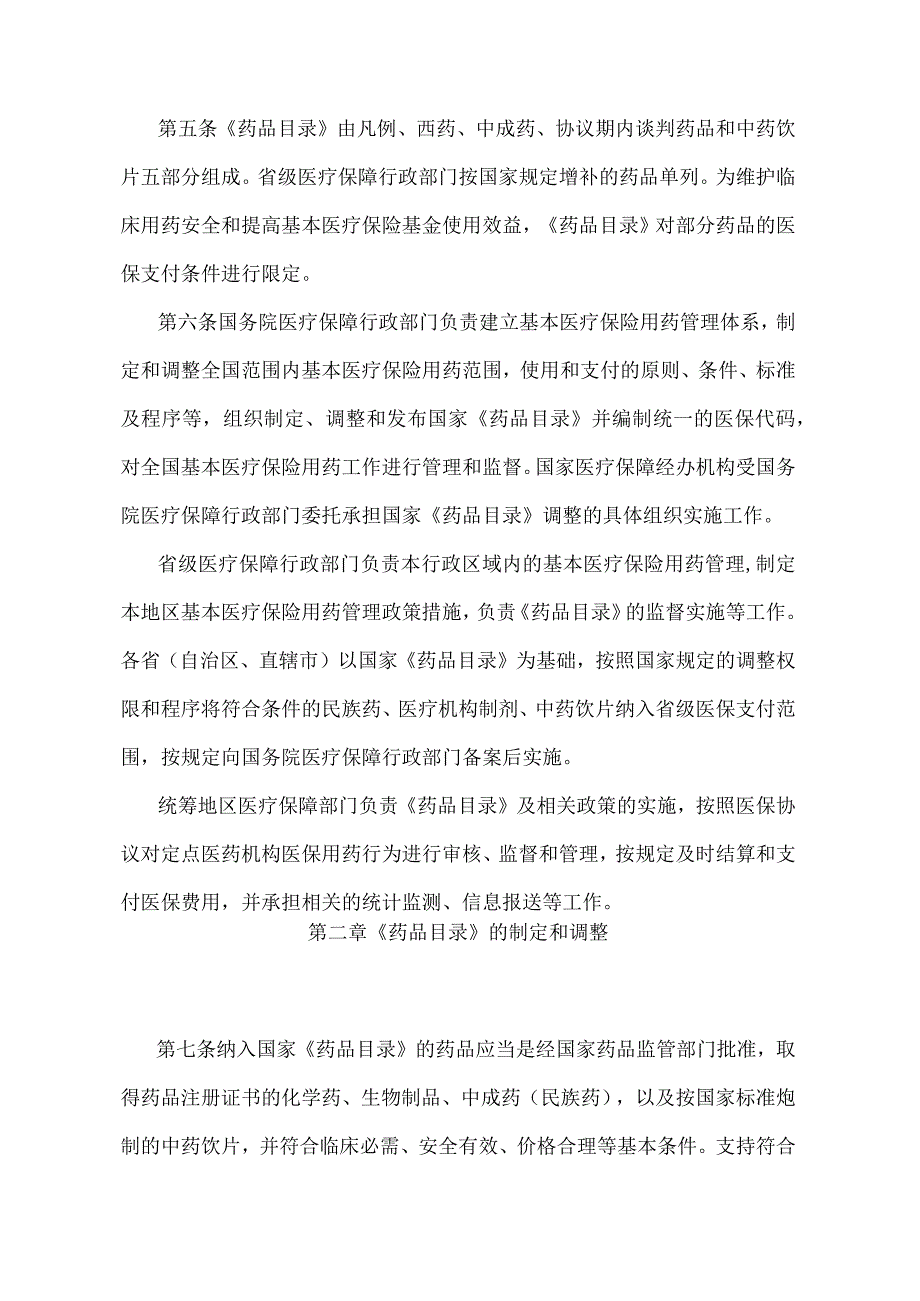 第五条《药品目录》由凡例、西药、中成药、协议期内谈判药品和中药饮片五部分组成。省级医疗保障行政部门按国家规定增补的药品单列。为维护临床用药安全和提高基本医疗保险基金使用效益，《药品目录》对部分药品的医保支付条件进行限定。

第六条国务院医疗保障行政部门负责建立基本医疗保险用药管理体系，制定和调整全国范围内基本医疗保险用药范围，使用和支付的原则、条件、标准及程序等，组织制定、调整和发布国家《药品目录》并编制统一的医保代码，对全国基本医疗保险用药工作进行管理和监督。国家医疗保障经办机构受国务院医疗保障行政部门委托承担国家《药品目录》调整的具体组织实施工作。

省级医疗保障行政部门负责本行政区域内的基本医疗保险用药管理，制定本地区基本医疗保险用药管理政策措施，负责《药品目录》的监督实施等工作。各省（自治区、直辖市）以国家《药品目录》为基础，按照国家规定的调整权限和程序将符合条件的民族药、医疗机构制剂、中药饮片纳入省级医保支付范围，按规定向国务院医疗保障行政部门备案后实施。

统筹地区医疗保障部门负责《药品目录》及相关政策的实施，按照医保协议对定点医药机构医保用药行为进行审核、监督和管理，按规定及时结算和支付医保费用，并承担相关的统计监测、信息报送等工作。

第二章《药品目录》的制定和调整

第七条纳入国家《药品目录》的药品应当是经国家药品监管部门批准，取得药品注册证书的化学药、生物制品、中成药（民族药），以及按国家标准炮制的中药饮片，并符合临床必需、安全有效、价格合理等基本条件。支持符合